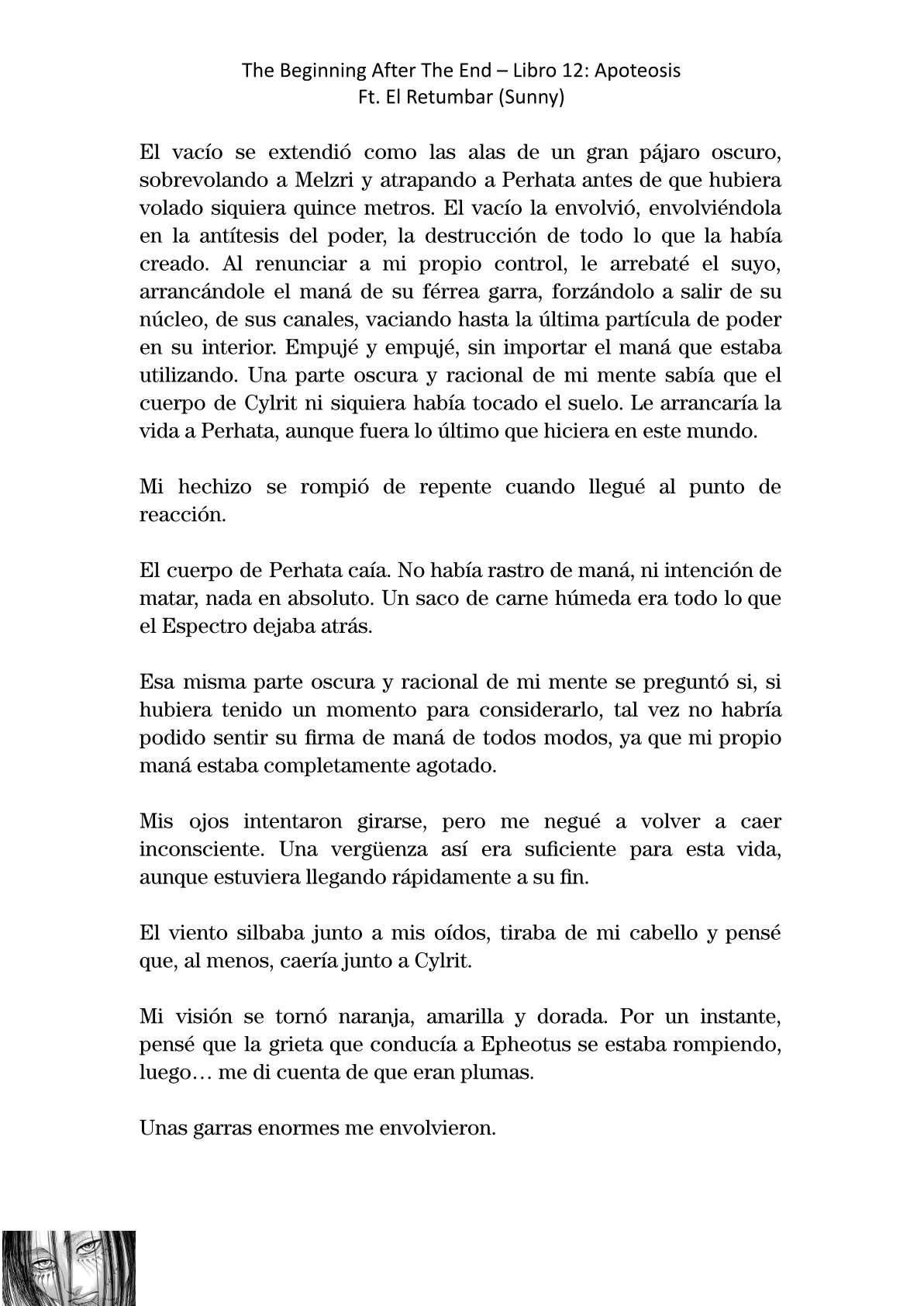 The Beginning After The End – Libro 12: Apoteosis
Ft. El Retumbar (Sunny)

El vacío se extendió como las alas de un gran pájaro oscuro, sobrevolando a Melzri y atrapando a Perhata antes de que hubiera volado siquiera quince metros. El vacío la envolvió, envolviéndola en la antítesis del poder, la destrucción de todo lo que la había creado. Al renunciar a mi propio control, le arrebaté el suyo, arrancándole el maná de su férrea garra, forzándolo a salir de su núcleo, de sus canales, vaciando hasta la última partícula de poder en su interior. Empujé y empujé, sin importar el maná que estaba utilizando. Una parte oscura y racional de mi mente sabía que el cuerpo de Cylrit ni siquiera había tocado el suelo. Le arrancaría la vida a Perhata, aunque fuera lo último que hiciera en este mundo.

Mi hechizo se rompió de repente cuando llegué al punto de reacción.

El cuerpo de Perhata caía. No había rastro de maná, ni intención de matar, nada en absoluto. Un saco de carne húmeda era todo lo que el Espectro dejaba atrás.

Esa misma parte oscura y racional de mi mente se preguntó si, si hubiera tenido un momento para considerarlo, tal vez no habría podido sentir su firma de maná de todos modos, ya que mi propio maná estaba completamente agotado.

Mis ojos intentaron girarse, pero me negué a volver a caer inconsciente. Una vergüenza así era suficiente para esta vida, aunque estuviera llegando rápidamente a su fin.

El viento silbaba junto a mis oídos, tiraba de mi cabello y pensé que, al menos, caería junto a Cylrit.

Mi visión se tornó naranja, amarilla y dorada. Por un instante, pensé que la grieta que conducía a Epheotus se estaba rompiendo, luego… me di cuenta de que eran plumas.

Unas garras enormes me envolvieron.